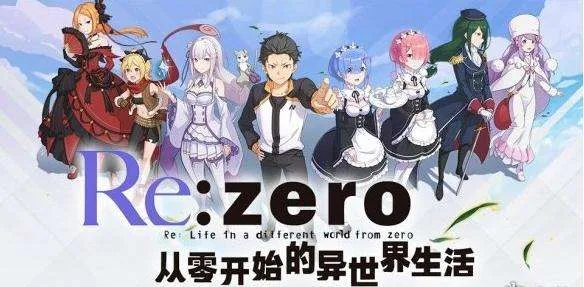 Re:zero
Re: Life in a different world from zero
从零开始的异世界生活